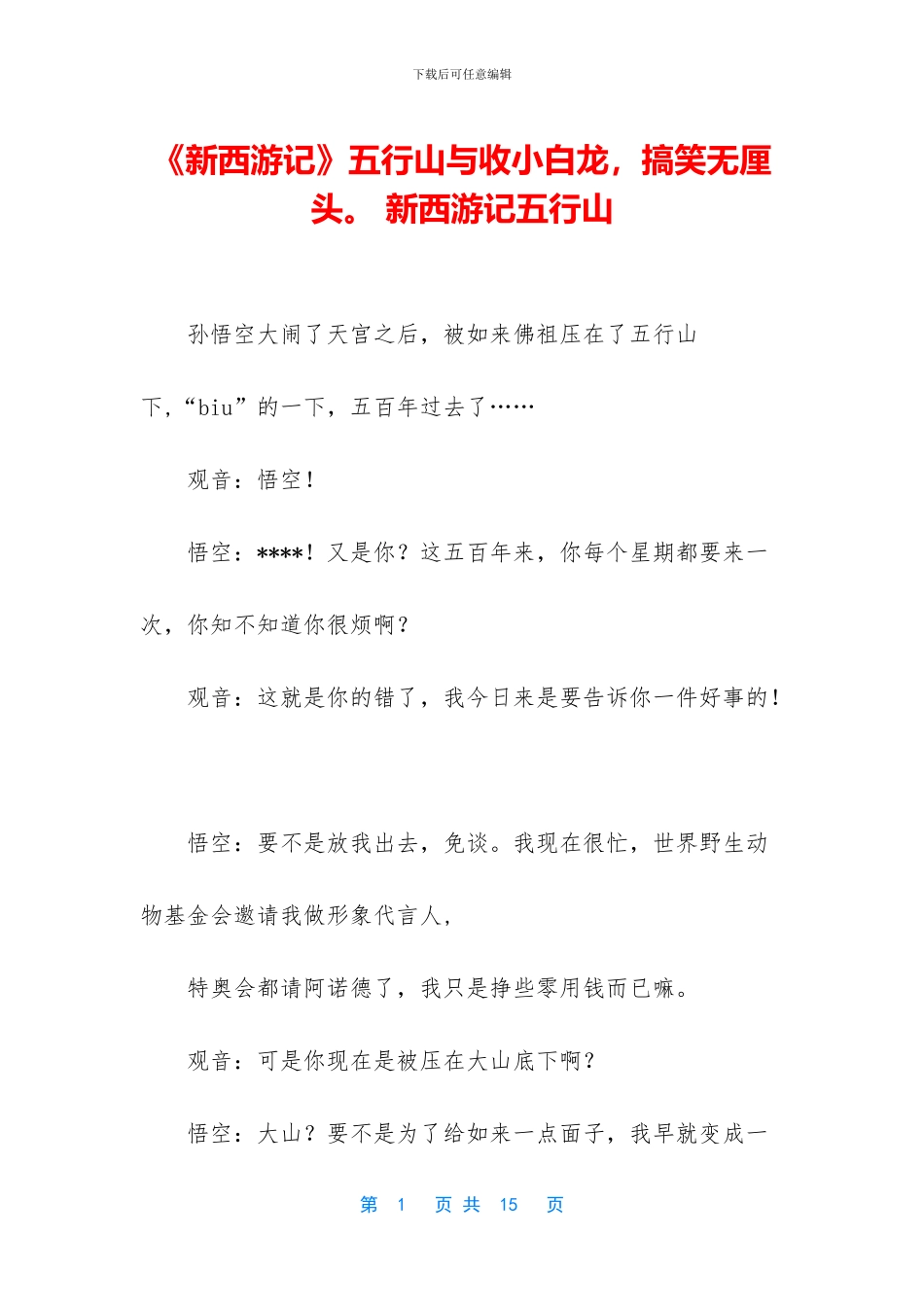 下载后可任意编辑

《新西游记》五行山与收小白龙，搞笑无厘头。 新西游记五行山

孙悟空大闹了天宫之后，被如来佛祖压在了五行山下，“biu”的一下，五百年过去了……

观音：悟空！

悟空：****！又是你？这五百年来，你每个星期都要来一次，你知不知道你很烦啊？

观音：这就是你的错了，我今日来是要告诉你一件好事的！

悟空：要不是放我出去，免谈。我现在很忙，世界野生动物基金会邀请我做形象代言人，

特奥会都请阿诺德了，我只是挣些零用钱而已嘛。

观音：可是你现在是被压在大山底下啊？

悟空：大山？要不是为了给如来一点面子，我早就变成一

第 1 页 共 15 页